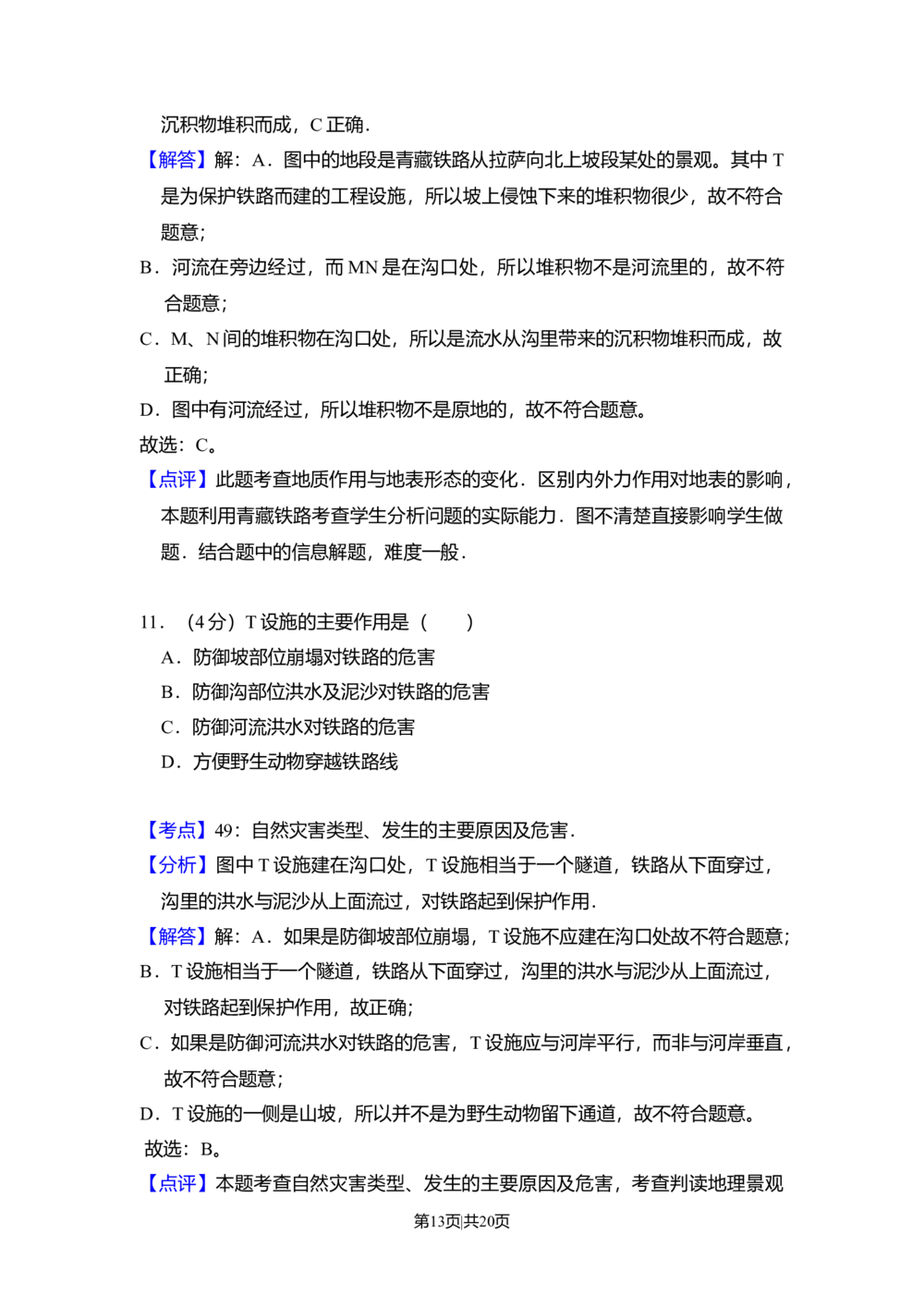 沉积物堆积而成，C正确.

【解答】解：A．图中的地段是青藏铁路从拉萨向北上坡段某处的景观。其中T是为保护铁路而建的工程设施，所以坡上侵蚀下来的堆积物很少，故不符合题意；

B．河流在旁边经过，而MN是在沟口处，所以堆积物不是河流里的，故不符合题意；

C．M、N间的堆积物在沟口处，所以是流水从沟里带来的沉积物堆积而成，故正确；

D．图中有河流经过，所以堆积物不是原地的，故不符合题意。

故选：C。

【点评】此题考查地质作用与地表形态的变化．区别内外力作用对地表的影响，本题利用青藏铁路考查学生分析问题的实际能力．图不清楚直接影响学生做题．结合题中的信息解题，难度一般．

11．（4分）T设施的主要作用是（　　）

A．防御坡部位崩塌对铁路的危害

B．防御沟部位洪水及泥沙对铁路的危害

C．防御河流洪水对铁路的危害

D．方便野生动物穿越铁路线

【考点】49：自然灾害类型、发生的主要原因及危害．

【分析】图中T设施建在沟口处，T设施相当于一个隧道，铁路从下面穿过，沟里的洪水与泥沙从上面流过，对铁路起到保护作用．

【解答】解：A．如果是防御坡部位崩塌，T设施不应建在沟口处故不符合题意；

B．T设施相当于一个隧道，铁路从下面穿过，沟里的洪水与泥沙从上面流过，对铁路起到保护作用，故正确；

C．如果是防御河流洪水对铁路的危害，T设施应与河岸平行，而非与河岸垂直，故不符合题意；

D．T设施的一侧是山坡，所以并不是为野生动物留下通道，故不符合题意。

故选：B。

【点评】本题考查自然灾害类型、发生的主要原因及危害，考查判读地理景观

第13页|共20页